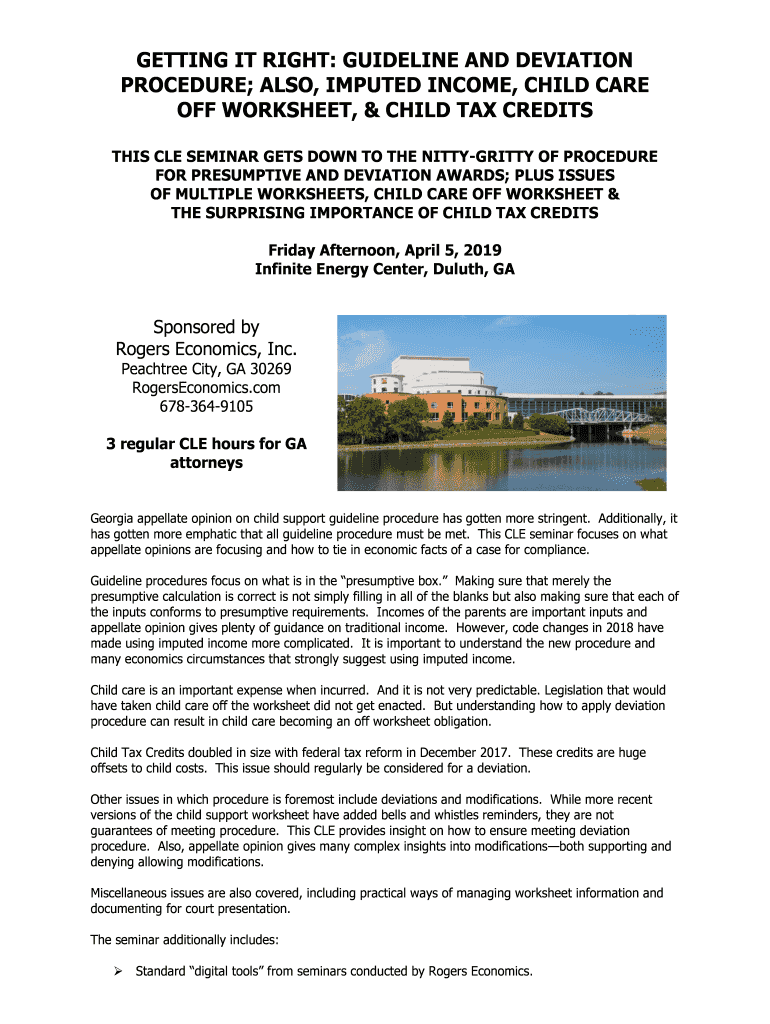 GETTING IT RIGHT: GUIDELINE AND DEVIATION PROCEDURE; ALSO, IMPUTED INCOME, CHILD CARE OFF WORKSHEET, & CHILD TAX CREDITS

THIS CLE SEMINAR GETS DOWN TO THE NITTY-GRITTY OF PROCEDURE FOR PRESUMPTIVE AND DEVIATION AWARDS; PLUS ISSUES OF MULTIPLE WORKSHEETS, CHILD CARE OFF WORKSHEET & THE SURPRISING IMPORTANCE OF CHILD TAX CREDITS

Friday Afternoon, April 5, 2019
Infinite Energy Center, Duluth, GA

Sponsored by
Rogers Economics, Inc.
Peachtree City, GA 30269
RogersEconomics.com
678-364-9105

3 regular CLE hours for GA attorneys

Georgia appellate opinion on child support guideline procedure has gotten more stringent. Additionally, it has gotten more emphatic that all guideline procedure must be met. This CLE seminar focuses on what appellate opinions are focusing and how to tie in economic facts of a case for compliance.

Guideline procedures focus on what is in the "presumptive box." Making sure that merely the presumptive calculation is correct is not simply filling in all of the blanks but also making sure that each of the inputs conforms to presumptive requirements. Incomes of the parents are important inputs and appellate opinion gives plenty of guidance on traditional income. However, code changes in 2018 have made using imputed income more complicated. It is important to understand the new procedure and many economics circumstances that strongly suggest using imputed income.

Child care is an important expense when incurred. And it is not very predictable. Legislation that would have taken child care off the worksheet did not get enacted. But understanding how to apply deviation procedure can result in child care becoming an off worksheet obligation.

Child Tax Credits doubled in size with federal tax reform in December 2017. These credits are huge offsets to child costs. This issue should regularly be considered for a deviation.

Other issues in which procedure is foremost include deviations and modifications. While more recent versions of the child support worksheet have added bells and whistles reminders, they are not guarantees of meeting procedure. This CLE provides insight on how to ensure meeting deviation procedure. Also, appellate opinion gives many complex insights into modifications—both supporting and denying allowing modifications.

Miscellaneous issues are also covered, including practical ways of managing worksheet information and documenting for court presentation.

The seminar additionally includes:

➢ Standard "digital tools" from seminars conducted by Rogers Economics.